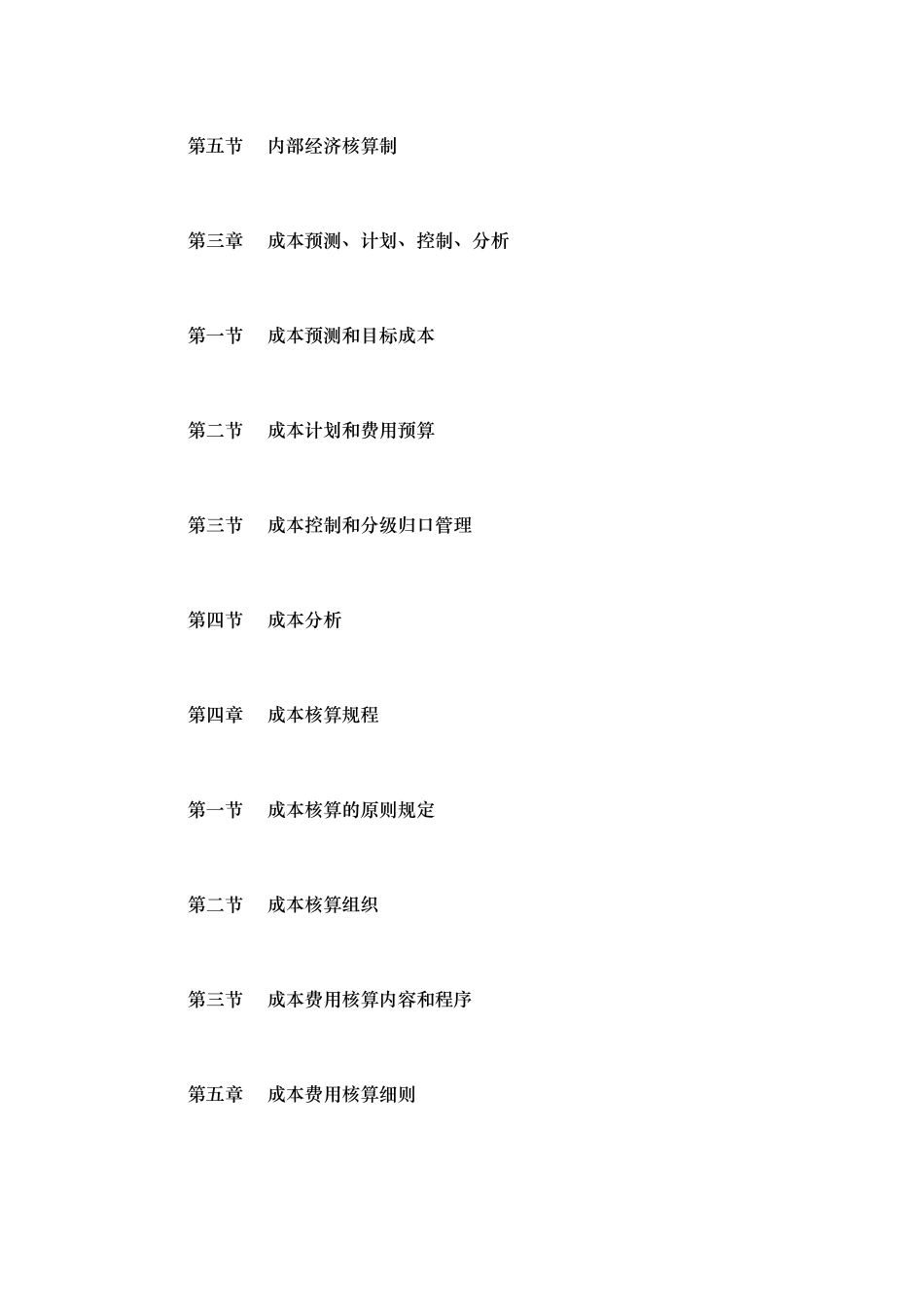 第五节　内部经济核算制

第三章　成本预测、计划、控制、分析

第一节　成本预测和目标成本

第二节　成本计划和费用预算

第三节　成本控制和分级归口管理

第四节　成本分析

第四章　成本核算规程

第一节　成本核算的原则规定

第二节　成本核算组织

第三节　成本费用核算内容和程序

第五章　成本费用核算细则